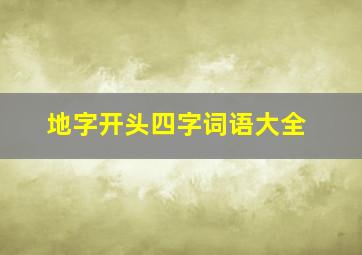 地字开头四字词语大全